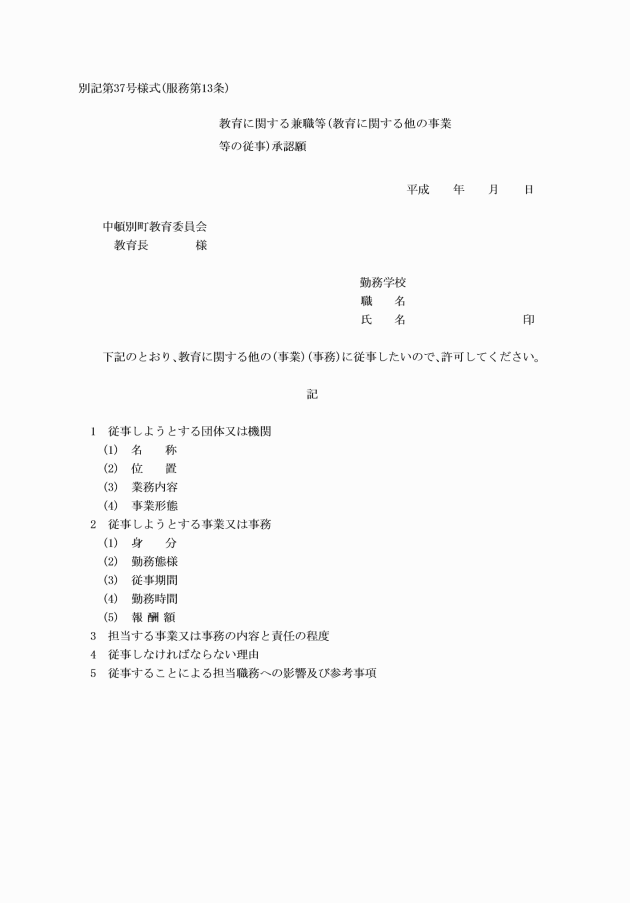 別記第37号様式(服務第13条)

教育に関する兼職等(教育に関する他の事業等の従事)承認願

平成　　年　　月　　日

中頓別町教育委員会
教育長　　　　様

勤務学校
職　　名
氏　　名　　　　　　　　印

下記のとおり、教育に関する他の(事業)(事務)に従事したいので、許可してください。

記

1　従事しようとする団体又は機関
(1)　名　　称
(2)　位　　置
(3)　業務内容
(4)　事業形態
2　従事しようとする事業又は事務
(1)　身　　分
(2)　勤務態様
(3)　従事期間
(4)　勤務時間
(5)　報 酬 額
3　担当する事業又は事務の内容と責任の程度
4　従事しなければならない理由
5　従事することによる担当職務への影響及び参考事項